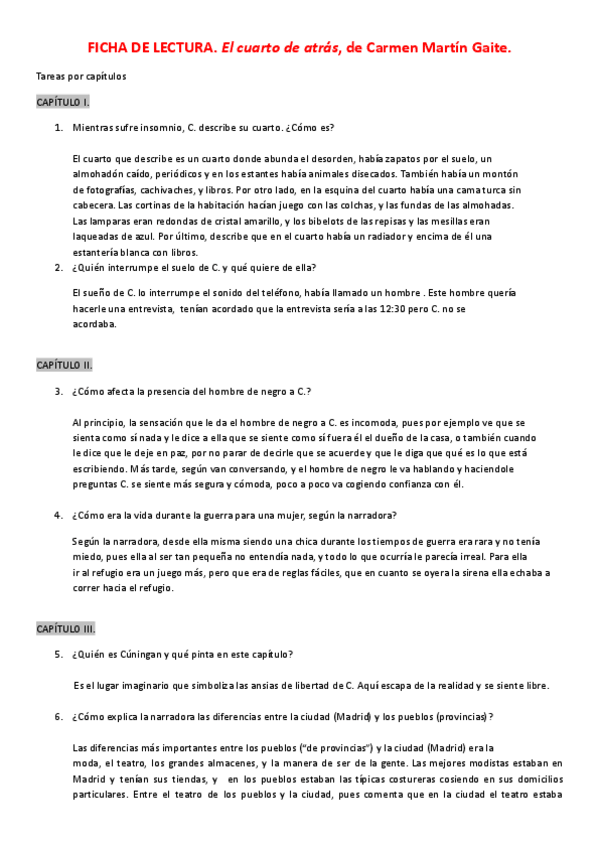 FICHA DE LECTURA. El cuarto de atrás, de Carmen Martín Gaite.

Tareas por capítulos

CAPÍTULO I.

1. Mientras sufre insomnio, C. describe su cuarto. ¿Cómo es?

El cuarto que describe es un cuarto donde abunda el desorden, había zapatos por el suelo, un almohadón caído, periódicos y en los estantes había animales disecados. También había un montón de fotografías, cachivaches, y libros. Por otro lado, en la esquina del cuarto había una cama turca sin cabecera. Las cortinas de la habitación hacían juego con las colchas, y las fundas de las almohadas. Las lamparas eran redondas de cristal amarillo, y los bibelots de las repisas y las mesillas eran laqueadas de azul. Por último, describe que en el cuarto había un radiador y encima de él una estantería blanca con libros.

2. ¿Quién interrumpe el suelo de C. y qué quiere de ella?

El sueño de C. lo interrumpe el sonido del teléfono, había llamado un hombre . Este hombre quería hacerle una entrevista, tenían acordado que la entrevista sería a las 12:30 pero C. no se acordaba.

CAPÍTULO II.

3. ¿Cómo afecta la presencia del hombre de negro a C.?

Al principio, la sensación que le da el hombre de negro a C. es incomoda, pues por ejemplo ve que se sienta como sí nada y le dice a ella que se siente como sí fuera él el dueño de la casa, o también cuando le dice que le deje en paz, por no parar de decirle que se acuerde y que le diga que qué es lo que está escribiendo. Más tarde, según van conversando, y el hombre de negro le va hablando y haciendole preguntas C. se siente más segura y cómoda, poco a poco va cogiendo confianza con él.

4. ¿Cómo era la vida durante la guerra para una mujer, según la narradora?

Según la narradora, desde ella misma siendo una chica durante los tiempos de guerra era rara y no tenía miedo, pues ella al ser tan pequeña no entendía nada, y todo lo que ocurría le parecía irreal. Para ella ir al refugio era un juego más, pero que era de reglas fáciles, que en cuanto se oyera la sirena ella echaba a correr hacia el refugio.

CAPÍTULO III.

5. ¿Quién es Cúningan y qué pinta en este capítulo?

Es el lugar imaginario que simboliza las ansias de libertad de C. Aquí escapa de la realidad y se siente libre.

6. ¿Cómo explica la narradora las diferencias entre la ciudad (Madrid) y los pueblos (provincias)?

Las diferencias más importantes entre los pueblos ("de provincias") y la ciudad (Madrid) era la moda, el teatro, los grandes almacenes, y la manera de ser de la gente. Las mejores modistas estaban en Madrid y tenían sus tiendas, y en los pueblos estaban las típicas costureras cosiendo en sus domicilios particulares. Entre el teatro de los pueblos y la ciudad, pues comenta que en la ciudad el teatro estaba